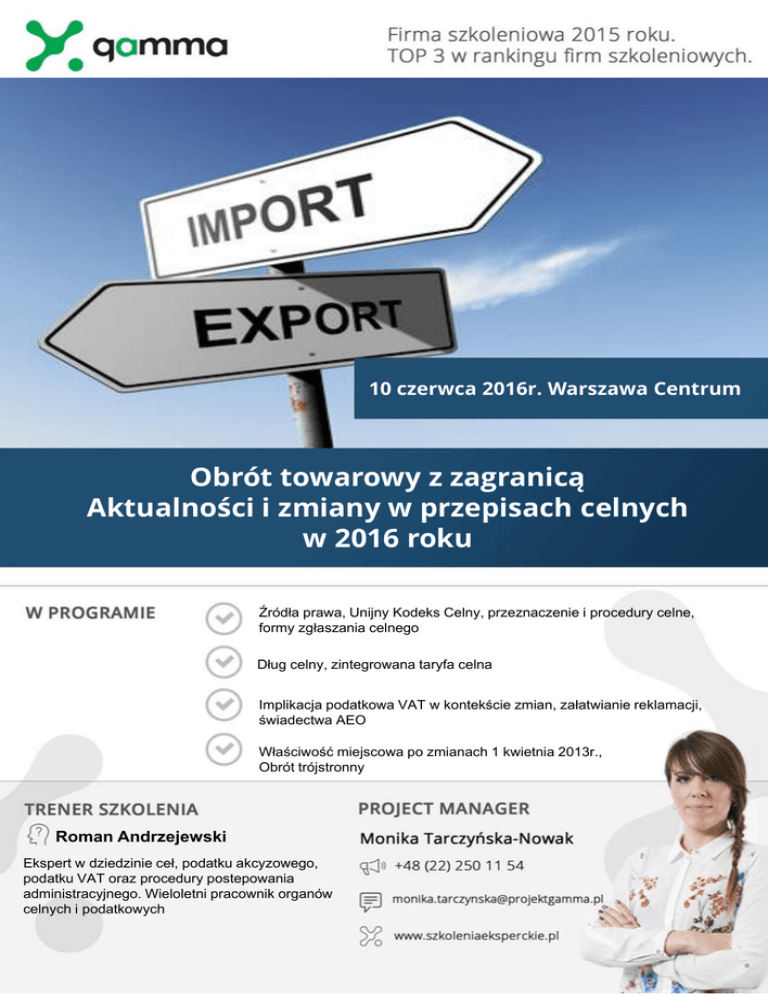 gamma

Firma szkoleniowa 2015 roku.
TOP 3 w rankingu firm szkoleniowych.

IMPORT

EXPORT

10 czerwca 2016r. Warszawa Centrum

Obrót towarowy z zagranicą
Aktualności i zmiany w przepisach celnych
w 2016 roku

W PROGRAMIE

Źródła prawa, Unijny Kodeks Celny, przeznaczenie i procedury celne, formy zgłaszania celnego

Dług celny, zintegrowana taryfa celna

Implikacja podatkowa VAT w kontekście zmian, załatwianie reklamacji, świadectwa AEO

Właściwość miejscowa po zmianach 1 kwietnia 2013r., Obrót trójstronny

TRENER SZKOLENIA

Roman Andrzejewski

Ekspert w dziedzinie ceł, podatku akcyzowego, podatku VAT oraz procedury postepowania administracyjnego. Wieloletni pracownik organów celnych i podatkowych

PROJECT MANAGER

Monika Tarczyńska-Nowak

+48 (22) 250 11 54

monika.tarczynska@projektgamma.pl

www.szkoleniaeksperckie.pl